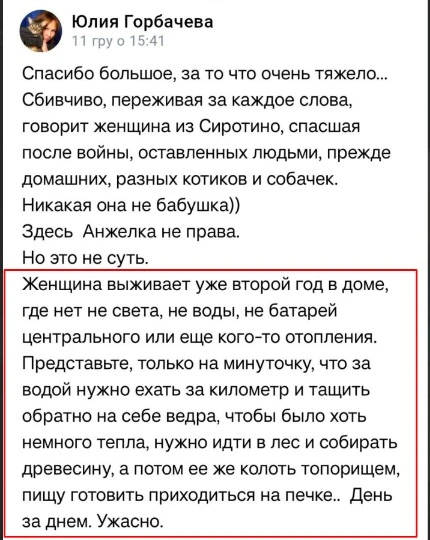 Юлия Горбачева
11 гру о 15:41

Спасибо большое, за то что очень тяжело... Сбивчиво, переживая за каждое слова, говорит женщина из Сиротино, спасшая после войны, оставленных людьми, прежде домашних, разных котиков и собачек.
Никакая она не бабушка))
Здесь Анжелка не права.
Но это не суть.
Женщина выживает уже второй год в доме, где нет не света, не воды, не батарей центрального или еще кого-то отопления. Представьте, только на минуточку, что за водой нужно ехать за километр и тащить обратно на себе ведра, чтобы было хоть немного тепла, нужно идти в лес и собирать древесину, а потом ее же колоть топорищем, пищу готовить приходиться на печке.. День за днем. Ужасно.